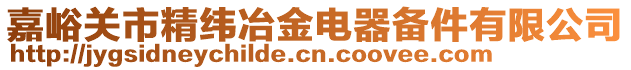 嘉峪关市精纬冶金电器备件有限公司
http://jygsidneychilde.cn.coovee.com